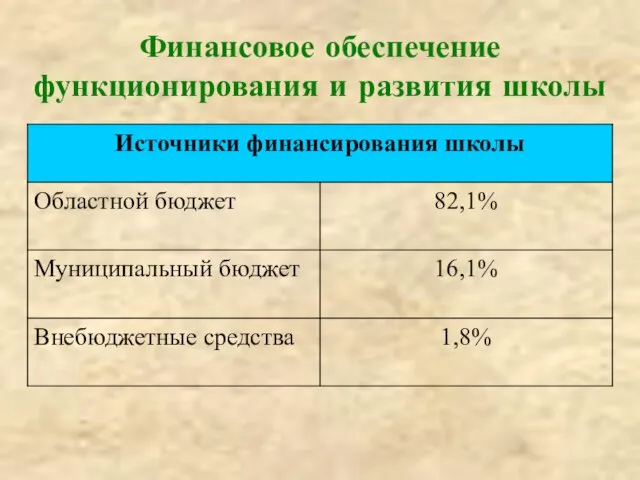 Финансовое обеспечение функционирования и развития школы

| Источники финансирования школы | |
|---|---|
| Областной бюджет | 82,1% |
| Муниципальный бюджет | 16,1% |
| Внебюджетные средства | 1,8% |